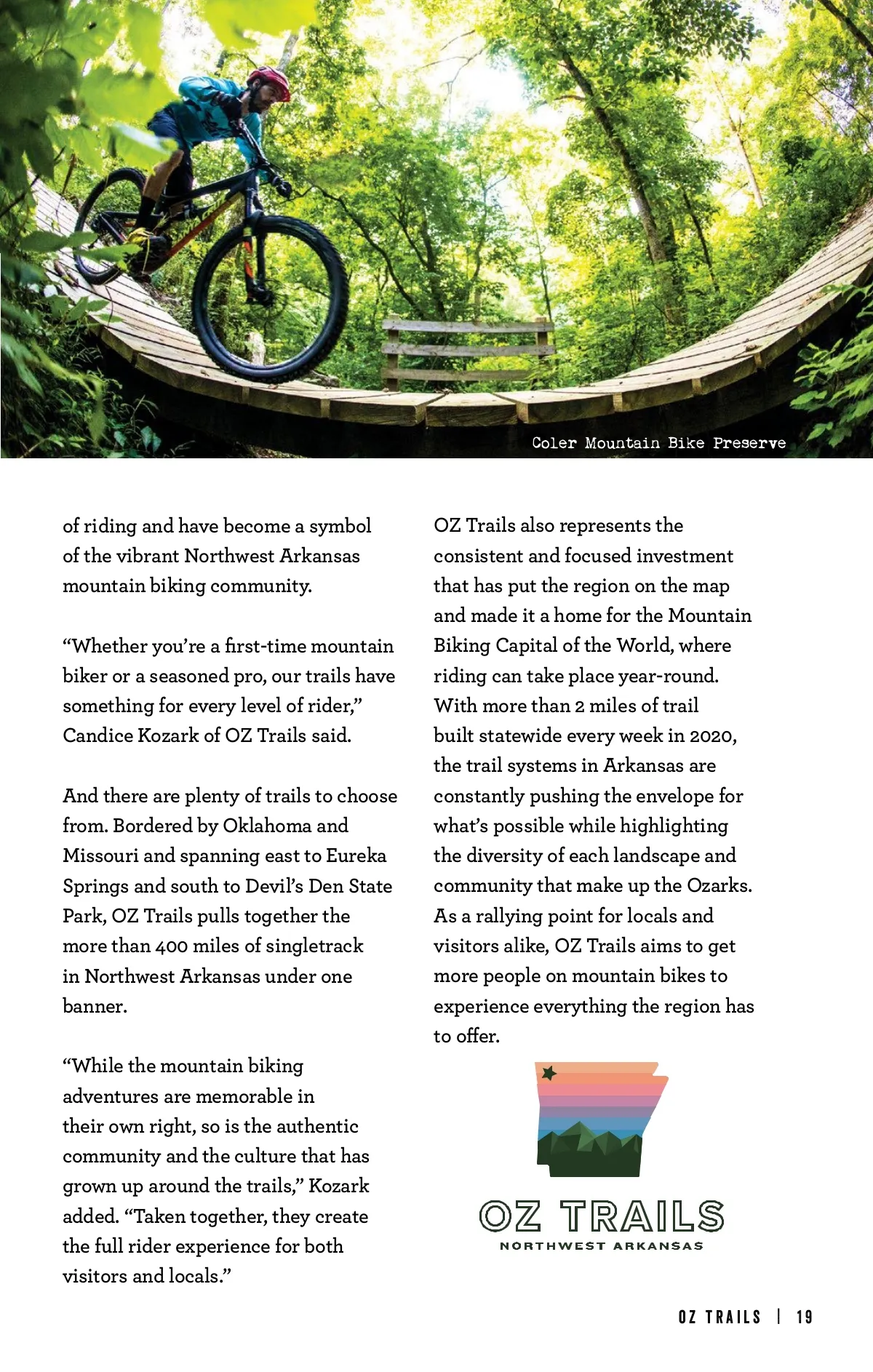 Coler Mountain Bike Preserve

of riding and have become a symbol of the vibrant Northwest Arkansas mountain biking community.

“Whether you’re a first-time mountain biker or a seasoned pro, our trails have something for every level of rider,” Candice Kozark of OZ Trails said.

And there are plenty of trails to choose from. Bordered by Oklahoma and Missouri and spanning east to Eureka Springs and south to Devil’s Den State Park, OZ Trails pulls together the more than 400 miles of singletrack in Northwest Arkansas under one banner.

“While the mountain biking adventures are memorable in their own right, so is the authentic community and the culture that has grown up around the trails,” Kozark added. “Taken together, they create the full rider experience for both visitors and locals.”

OZ Trails also represents the consistent and focused investment that has put the region on the map and made it a home for the Mountain Biking Capital of the World, where riding can take place year-round. With more than 2 miles of trail built statewide every week in 2020, the trail systems in Arkansas are constantly pushing the envelope for what’s possible while highlighting the diversity of each landscape and community that make up the Ozarks. As a rallying point for locals and visitors alike, OZ Trails aims to get more people on mountain bikes to experience everything the region has to offer.

OZ TRAILS
NORTHWEST ARKANSAS

OZ TRAILS | 19